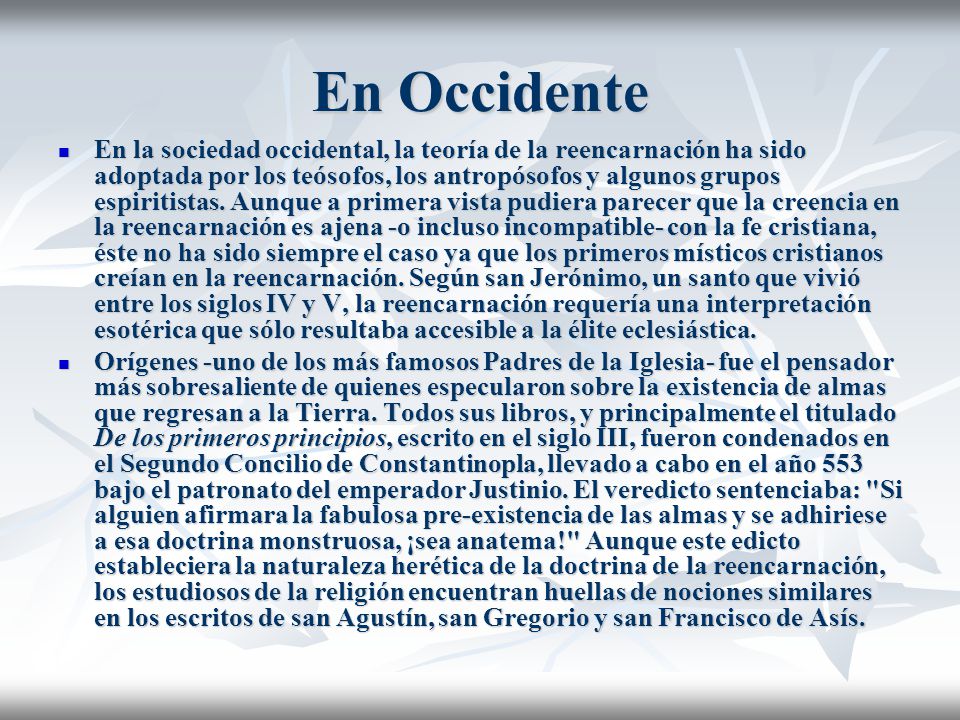 En Occidente

En la sociedad occidental, la teoría de la reencarnación ha sido adoptada por los teósofos, los antropósofos y algunos grupos espiritistas. Aunque a primera vista pudiera parecer que la creencia en la reencarnación es ajena -o incluso incompatible- con la fe cristiana, éste no ha sido siempre el caso ya que los primeros místicos cristianos creían en la reencarnación. Según san Jerónimo, un santo que vivió entre los siglos IV y V, la reencarnación requería una interpretación esotérica que sólo resultaba accesible a la élite eclesiástica.

Orígenes -uno de los más famosos Padres de la Iglesia- fue el pensador más sobresaliente de quienes especularon sobre la existencia de almas que regresan a la Tierra. Todos sus libros, y principalmente el titulado De los primeros principios, escrito en el siglo III, fueron condenados en el Segundo Concilio de Constantinopla, llevado a cabo en el año 553 bajo el patronato del emperador Justinio. El veredicto sentenciaba: "Si alguien afirmara la fabulosa pre-existencia de las almas y se adhiriese a esa doctrina monstruosa, ¡sea anatema!" Aunque este edicto estableciera la naturaleza herética de la doctrina de la reencarnación, los estudiosos de la religión encuentran huellas de nociones similares en los escritos de san Agustín, san Gregorio y san Francisco de Asís.